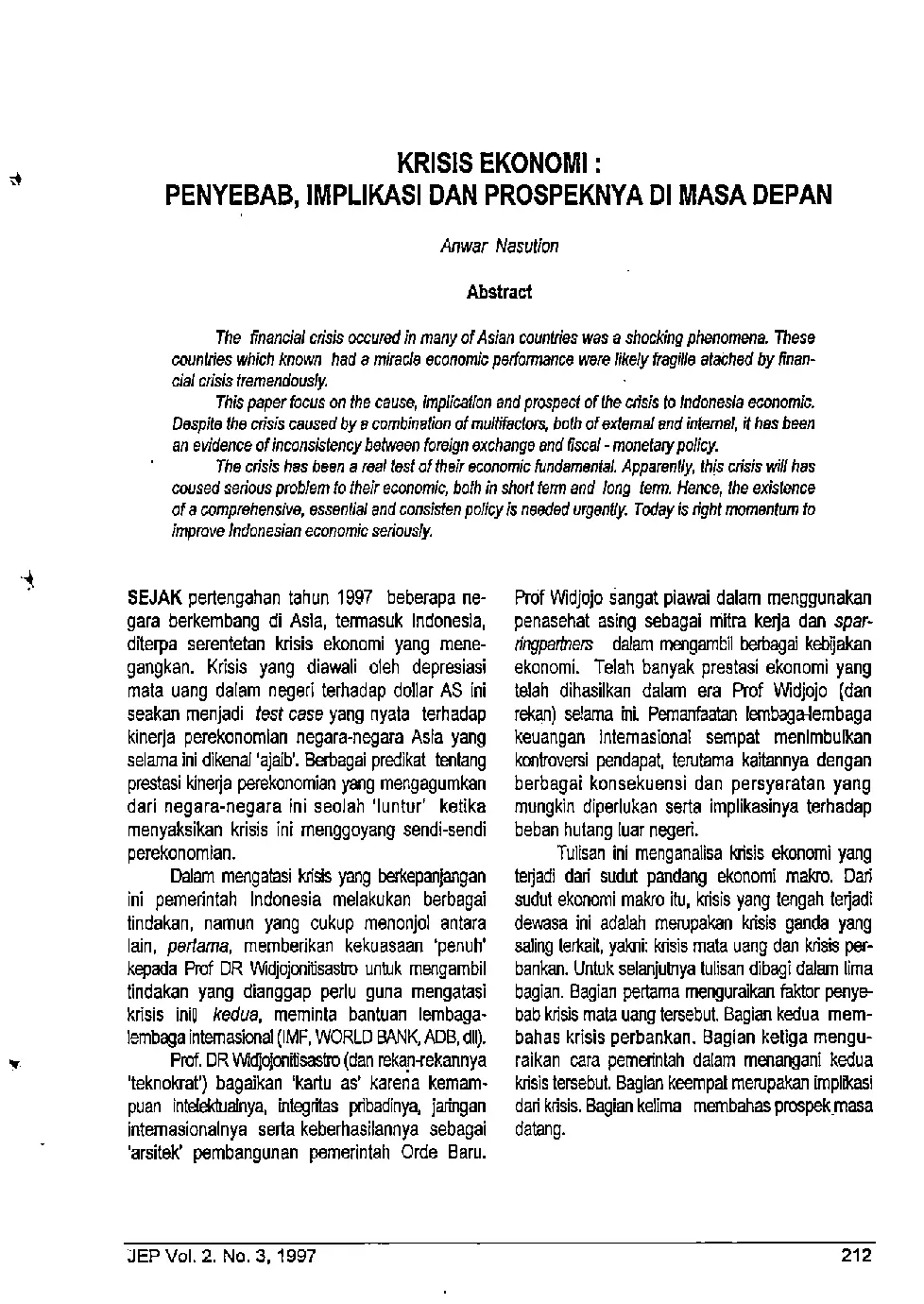 KRISIS EKONOMI :
PENYEBAB, IMPLIKASI DAN PROSPEKNYA DI MASA DEPAN

Anwar Nasution

Abstract

The financial crisis occured in many of Asian countries was a shocking phenomena. These countries which known had a miracle economic performance were likely fragille atached by financial crisis tremendously.

This paper focus on the cause, implication and prospect of the crisis to Indonesia economic. Despite the crisis caused by a combination of multifactors, both of external and internal, it has been an evidence of inconsistency between foreign exchange and fiscal - monetary policy.

The crisis has been a real test of their economic fundamental. Apparently, this crisis will has coused serious problem to their economic, both in short term and long term. Hence, the existence of a comprehensive, essential and consisten policy is needed urgently. Today is right momentum to improve Indonesian economic seriously.

SEJAK pertengahan tahun 1997 beberapa negara berkembang di Asia, termasuk Indonesia, diterpa serentetan krisis ekonomi yang menegangkan. Krisis yang diawali oleh depresiasi mata uang dalam negeri terhadap dollar AS ini seakan menjadi test case yang nyata terhadap kinerja perekonomian negara-negara Asia yang selama ini dikenal 'ajaib'. Berbagai predikat tentang prestasi kinerja perekonomian yang mengagumkan dari negara-negara ini seolah 'luntur' ketika menyaksikan krisis ini menggoyang sendi-sendi perekonomian.

Dalam mengatasi krisis yang berkepanjangan ini pemerintah Indonesia melakukan berbagai tindakan, namun yang cukup menonjol antara lain, pertama, memberikan kekuasaan 'penuh' kepada Prof DR Widjojonitisastro untuk mengambil tindakan yang dianggap perlu guna mengatasi krisis ini; kedua, meminta bantuan lembaga-lembaga internasional (IMF, WORLD BANK, ADB, dll).

Prof. DR Widjojonitisastro (dan rekan-rekannya 'teknokrat') bagaikan 'kartu as' karena kemampuan intelektualnya, integritas pribadinya, jaringan internasionalnya serta keberhasilannya sebagai 'arsitek' pembangunan pemerintah Orde Baru. Prof Widjojo sangat piawai dalam menggunakan penasehat asing sebagai mitra kerja dan sparringpartners dalam mengambil berbagai kebijakan ekonomi. Telah banyak prestasi ekonomi yang telah dihasilkan dalam era Prof Widjojo (dan rekan) selama ini. Pemanfaatan lembaga-lembaga keuangan internasional sempat menimbulkan kontroversi pendapat, terutama kaitannya dengan berbagai konsekuensi dan persyaratan yang mungkin diperlukan serta implikasinya terhadap beban hutang luar negeri.

Tulisan ini menganalisa krisis ekonomi yang terjadi dari sudut pandang ekonomi makro. Dari sudut ekonomi makro itu, krisis yang tengah terjadi dewasa ini adalah merupakan krisis ganda yang saling terkait, yakni: krisis mata uang dan krisis perbankan. Untuk selanjutnya tulisan dibagi dalam lima bagian. Bagian pertama menguraikan faktor penyebab krisis mata uang tersebut. Bagian kedua membahas krisis perbankan. Bagian ketiga menguraikan cara pemerintah dalam menangani kedua krisis tersebut. Bagian keempat merupakan implikasi dari krisis. Bagian kelima membahas prospek masa datang.

JEP Vol. 2. No. 3, 1997 212